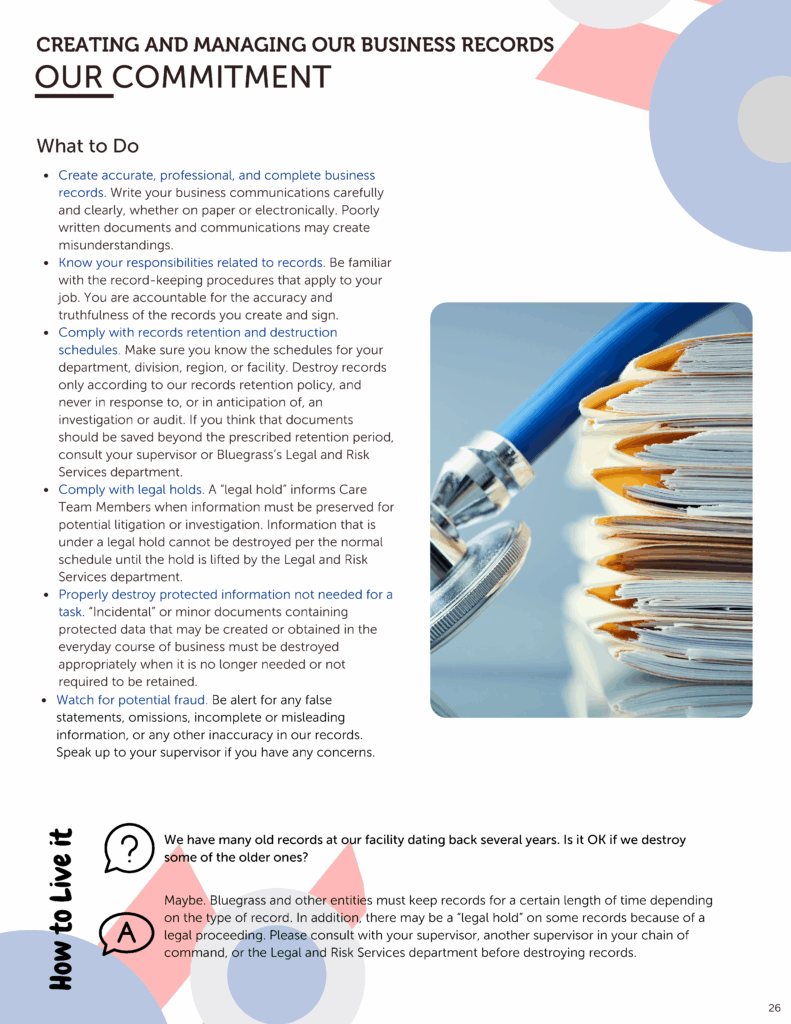 CREATING AND MANAGING OUR BUSINESS RECORDS
OUR COMMITMENT

What to Do

• Create accurate, professional, and complete business records. Write your business communications carefully and clearly, whether on paper or electronically. Poorly written documents and communications may create misunderstandings.
• Know your responsibilities related to records. Be familiar with the record-keeping procedures that apply to your job. You are accountable for the accuracy and truthfulness of the records you create and sign.
• Comply with records retention and destruction schedules. Make sure you know the schedules for your department, division, region, or facility. Destroy records only according to our records retention policy, and never in response to, or in anticipation of, an investigation or audit. If you think that documents should be saved beyond the prescribed retention period, consult your supervisor or Bluegrass's Legal and Risk Services department.
• Comply with legal holds. A "legal hold" informs Care Team Members when information must be preserved for potential litigation or investigation. Information that is under a legal hold cannot be destroyed per the normal schedule until the hold is lifted by the Legal and Risk Services department.
• Properly destroy protected information not needed for a task. "Incidental" or minor documents containing protected data that may be created or obtained in the everyday course of business must be destroyed appropriately when it is no longer needed or not required to be retained.
• Watch for potential fraud. Be alert for any false statements, omissions, incomplete or misleading information, or any other inaccuracy in our records. Speak up to your supervisor if you have any concerns.

How to Live it

?

We have many old records at our facility dating back several years. Is it OK if we destroy some of the older ones?

A

Maybe. Bluegrass and other entities must keep records for a certain length of time depending on the type of record. In addition, there may be a "legal hold" on some records because of a legal proceeding. Please consult with your supervisor, another supervisor in your chain of command, or the Legal and Risk Services department before destroying records.

26